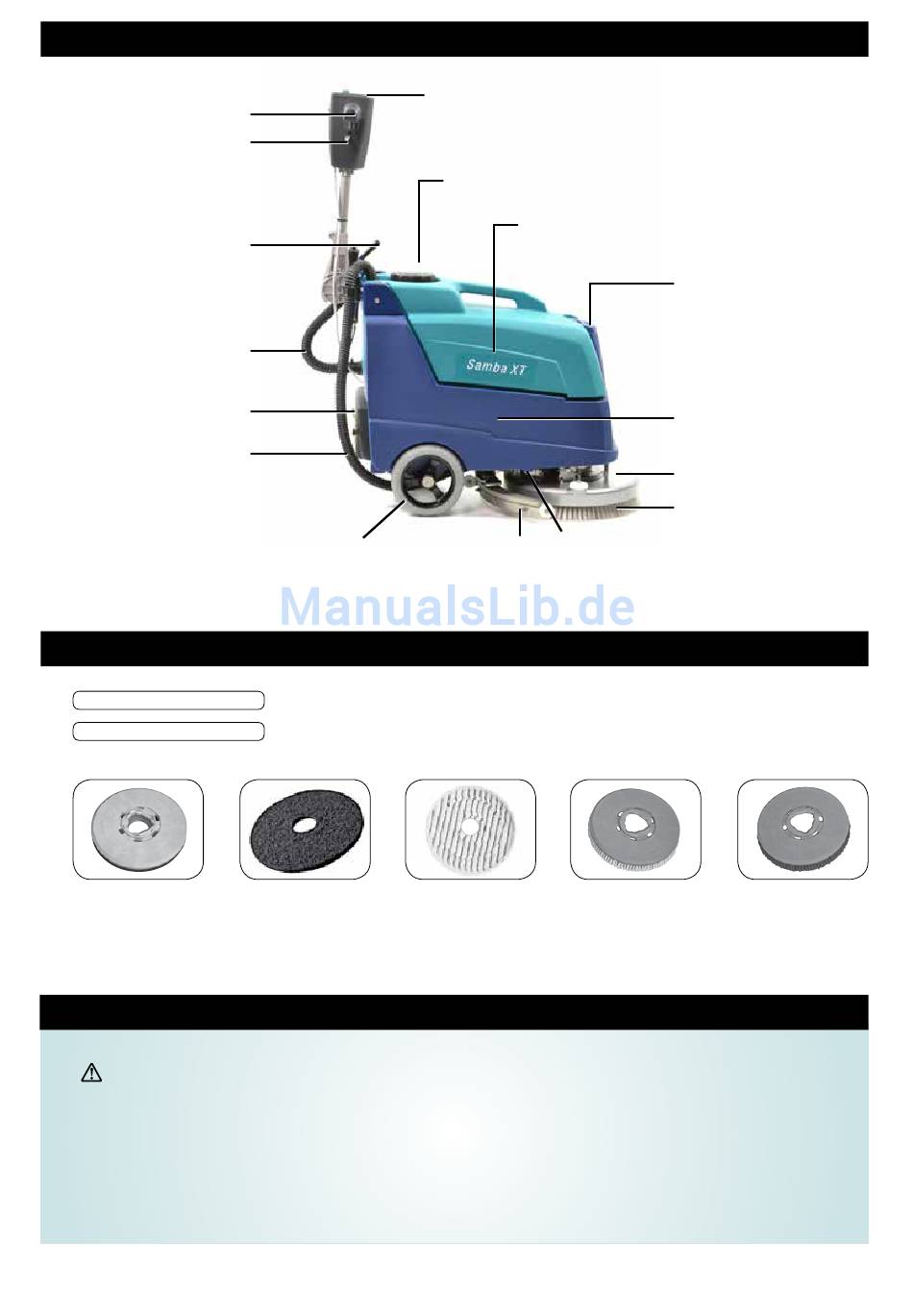 Samba XT

ManualsLib.de